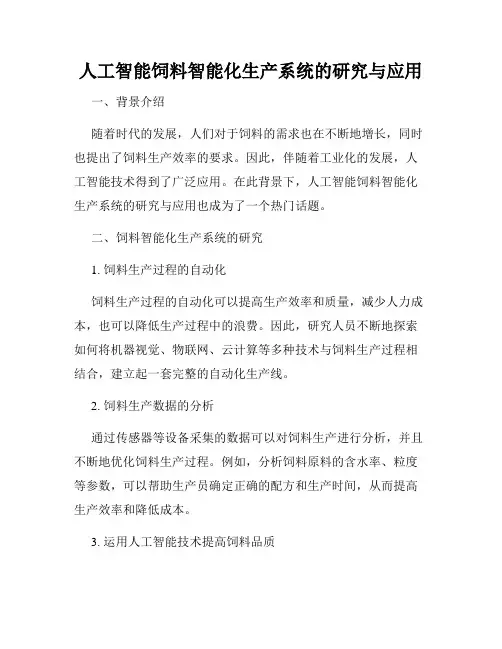 人工智能饲料智能化生产系统的研究与应用

一、背景介绍

随着时代的发展，人们对于饲料的需求也在不断地增长，同时也提出了饲料生产效率的要求。因此，伴随着工业化的发展，人工智能技术得到了广泛应用。在此背景下，人工智能饲料智能化生产系统的研究与应用也成为了一个热门话题。

二、饲料智能化生产系统的研究

1. 饲料生产过程的自动化

饲料生产过程的自动化可以提高生产效率和质量，减少人力成本，也可以降低生产过程中的浪费。因此，研究人员不断地探索如何将机器视觉、物联网、云计算等多种技术与饲料生产过程相结合，建立起一套完整的自动化生产线。

2. 饲料生产数据的分析

通过传感器等设备采集的数据可以对饲料生产进行分析，并且不断地优化饲料生产过程。例如，分析饲料原料的含水率、粒度等参数，可以帮助生产员确定正确的配方和生产时间，从而提高生产效率和降低成本。

3. 运用人工智能技术提高饲料品质